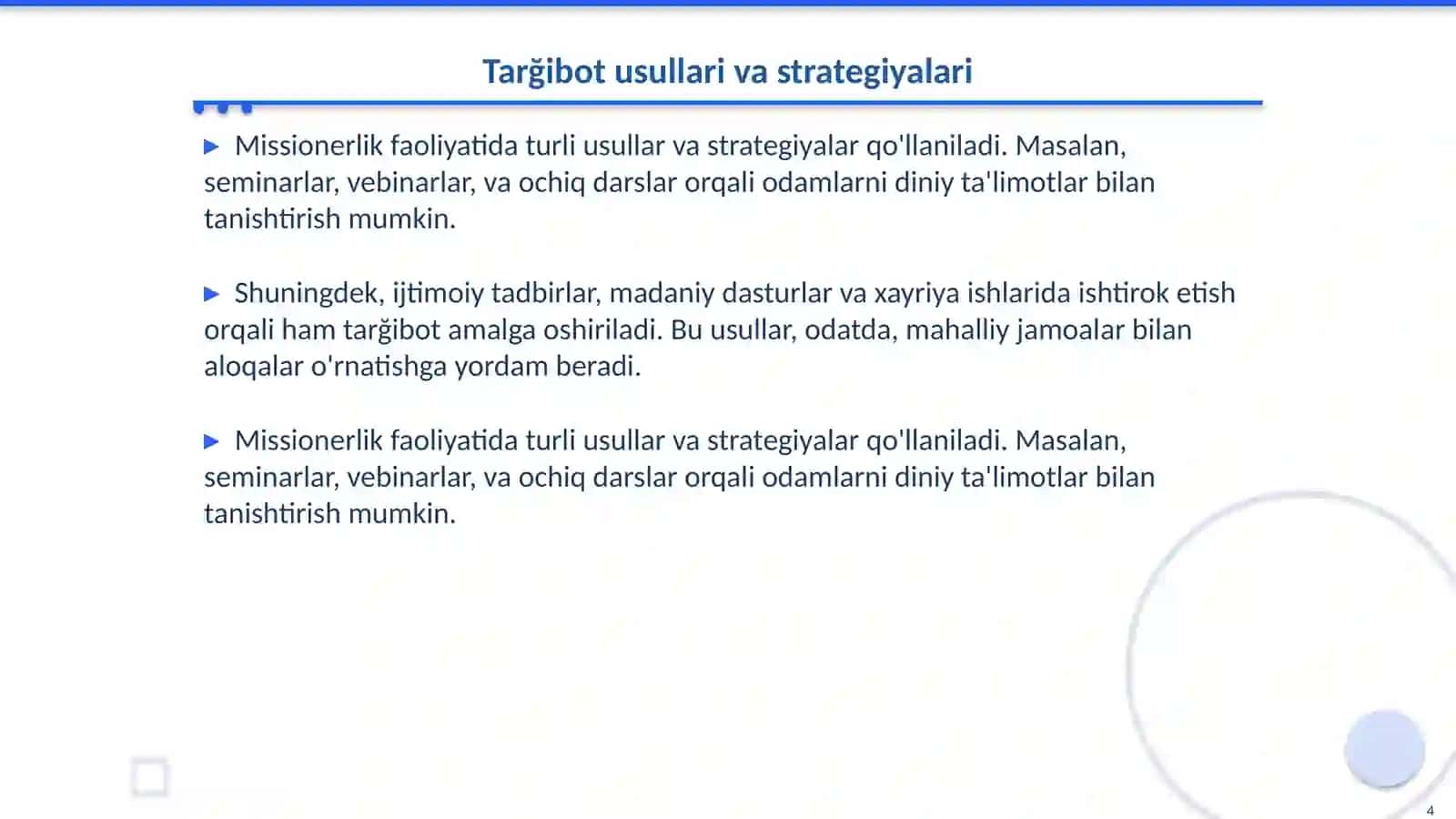 Tarğibot usullari va strategiyalari

▶ Missionerlik faoliyatida turli usullar va strategiyalar qo'llaniladi. Masalan, seminarlar, vebinarlar, va ochiq darslar orqali odamlarni diniy ta'limotlar bilan tanishtirish mumkin.

▶ Shuningdek, ijtimoiy tadbirlar, madaniy dasturlar va xayriya ishlarida ishtirok etish orqali ham tarğibot amalga oshiriladi. Bu usullar, odatda, mahalliy jamoalar bilan aloqalar o'rnatishga yordam beradi.

▶ Missionerlik faoliyatida turli usullar va strategiyalar qo'llaniladi. Masalan, seminarlar, vebinarlar, va ochiq darslar orqali odamlarni diniy ta'limotlar bilan tanishtirish mumkin.

4